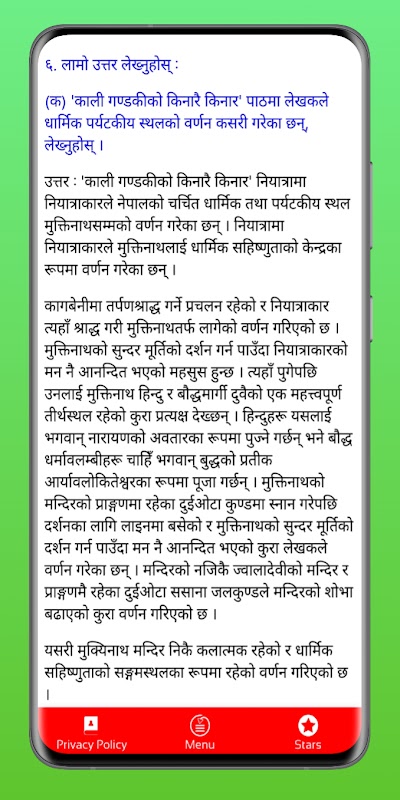 ६. लामो उत्तर लेख्नुहोस् :

(क) 'काली गण्डकीको किनारै किनार' पाठमा लेखकले धार्मिक पर्यटकीय स्थलको वर्णन कसरी गरेका छन्, लेख्नुहोस् ।

उत्तर : 'काली गण्डकीको किनारै किनार' नियात्रामा नियात्राकारले नेपालको चर्चित धार्मिक तथा पर्यटकीय स्थल मुक्तिनाथसम्मको वर्णन गरेका छन् । नियात्रामा नियात्राकारले मुक्तिनाथलाई धार्मिक सहिष्णुताको केन्द्रका रूपमा वर्णन गरेका छन् ।

कागबेनीमा तर्पणश्राद्ध गर्ने प्रचलन रहेको र नियात्राकार त्यहाँ श्राद्ध गरी मुक्तिनाथतर्फ लागेको वर्णन गरिएको छ । मुक्तिनाथको सुन्दर मूर्तिको दर्शन गर्न पाउँदा नियात्राकारको मन नै आनन्दित भएको महसुस हुन्छ । त्यहाँ पुगेपछि उनलाई मुक्तिनाथ हिन्दु र बौद्धमार्गी दुवैको एक महत्त्वपूर्ण तीर्थस्थल रहेको कुरा प्रत्यक्ष देख्छन् । हिन्दुहरू यसलाई भगवान् नारायणको अवतारका रूपमा पुज्ने गर्छन् भने बौद्ध धर्मावलम्बीहरू चाहिँ भगवान् बुद्धको प्रतीक आर्यावलोकितेश्वरका रूपमा पूजा गर्छन् । मुक्तिनाथको मन्दिरको प्राङ्गणमा रहेका दुईओटा कुण्डमा स्नान गरेपछि दर्शनका लागि लाइनमा बसेको र मुक्तिनाथको सुन्दर मूर्तिको दर्शन गर्न पाउँदा मन नै आनन्दित भएको कुरा लेखकले वर्णन गरेका छन् । मन्दिरको नजिकै ज्वालादेवीको मन्दिर र प्राङ्गणमै रहेका दुईओटा ससाना जलकुण्डले मन्दिरको शोभा बढाएको कुरा वर्णन गरिएको छ ।

यसरी मुक्यिनाथ मन्दिर निकै कलात्मक रहेको र धार्मिक सहिष्णुताको सङ्गमस्थलका रूपमा रहेको वर्णन गरिएको छ ।

Privacy Policy
Menu
Stars